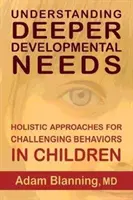 UNDERSTANDING DEEPER DEVELOPMENTAL NEEDS

HOLISTIC APPROACHES FOR CHALLENGING BEHAVIORS IN CHILDREN

Adam Blanning, MD